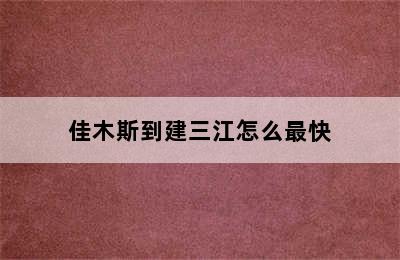 佳木斯到建三江怎么最快